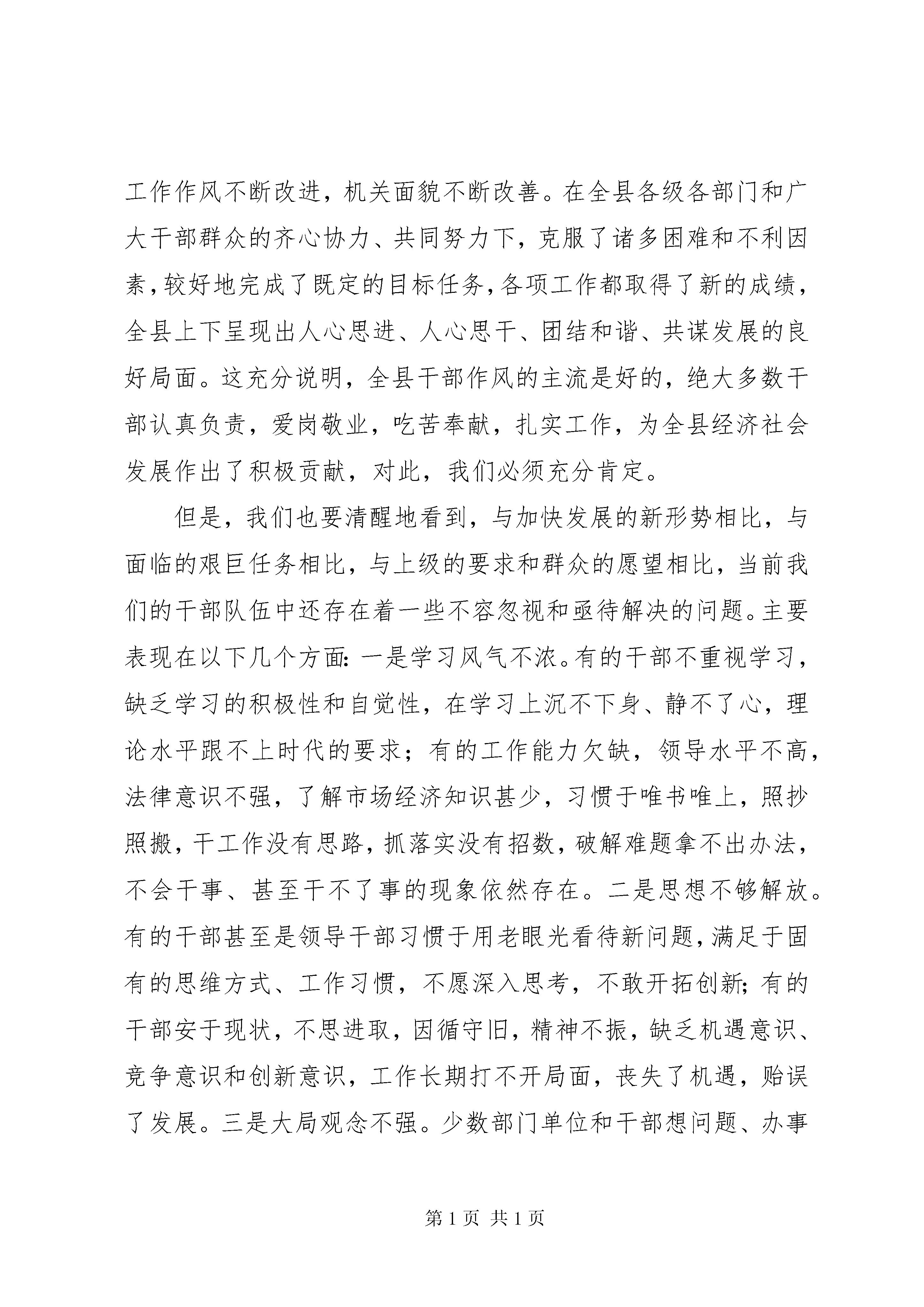 工作作风不断改进，机关面貌不断改善。在全县各级各部门和广大干部群众的齐心协力、共同努力下，克服了诸多困难和不利因素，较好地完成了既定的目标任务，各项工作都取得了新的成绩，全县上下呈现出人心思进、人心思干、团结和谐、共谋发展的良好局面。这充分说明，全县干部作风的主流是好的，绝大多数干部认真负责，爱岗敬业，吃苦奉献，扎实工作，为全县经济社会发展作出了积极贡献，对此，我们必须充分肯定。

但是，我们也要清醒地看到，与加快发展的新形势相比，与面临的艰巨任务相比，与上级的要求和群众的愿望相比，当前我们的干部队伍中还存在着一些不容忽视和亟待解决的问题。主要表现在以下几个方面：一是学习风气不浓。有的干部不重视学习，缺乏学习的积极性和自觉性，在学习上沉不下身、静不了心，理论水平跟不上时代的要求；有的工作能力欠缺，领导水平不高，法律意识不强，了解市场经济知识甚少，习惯于唯书唯上，照抄照搬，干工作没有思路，抓落实没有招数，破解难题拿不出办法，不会干事、甚至干不了事的现象依然存在。二是思想不够解放。有的干部甚至是领导干部习惯于用老眼光看待新问题，满足于固有的思维方式、工作习惯，不愿深入思考，不敢开拓创新；有的干部安于现状，不思进取，因循守旧，精神不振，缺乏机遇意识、竞争意识和创新意识，工作长期打不开局面，丧失了机遇，贻误了发展。三是大局观念不强。少数部门单位和干部想问题、办事

第 1 页 共 1 页